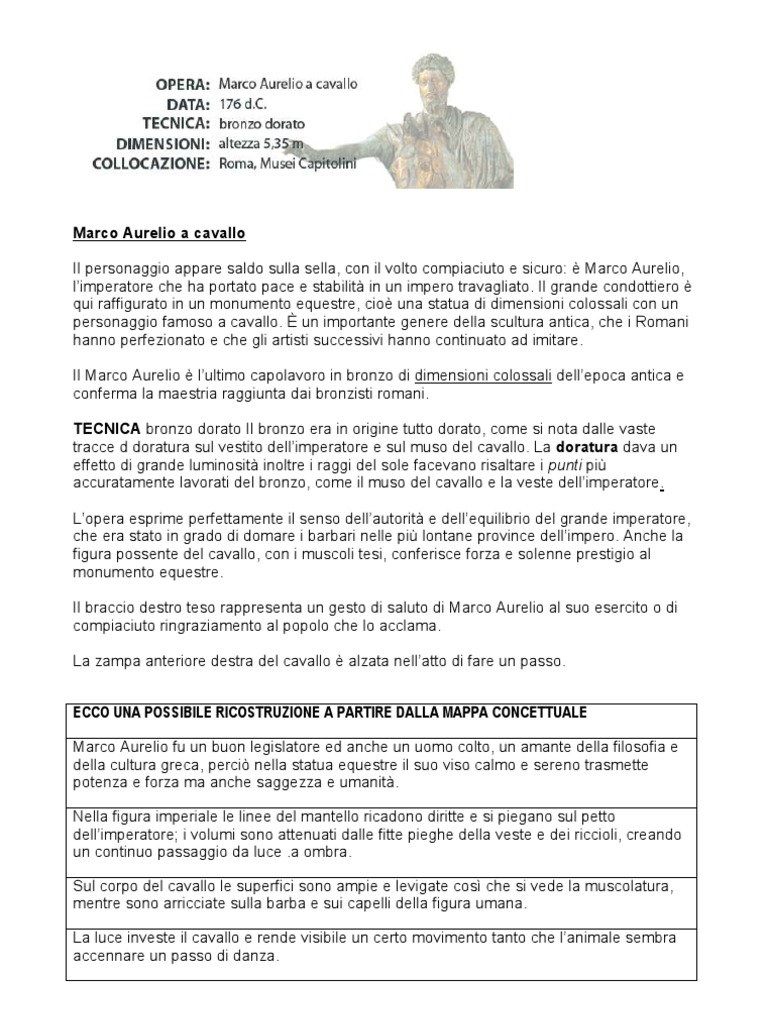 OPERA: Marco Aurelio a cavallo
DATA: 176 d.C.
TECNICA: bronzo dorato
DIMENSIONI: altezza 5,35 m
COLLOCAZIONE: Roma, Musei Capitolini

Marco Aurelio a cavallo

Il personaggio appare saldo sulla sella, con il volto compiaciuto e sicuro: è Marco Aurelio, l'imperatore che ha portato pace e stabilità in un impero travagliato. Il grande condottiero è qui raffigurato in un monumento equestre, cioè una statua di dimensioni colossali con un personaggio famoso a cavallo. È un importante genere della scultura antica, che i Romani hanno perfezionato e che gli artisti successivi hanno continuato ad imitare.

Il Marco Aurelio è l'ultimo capolavoro in bronzo di dimensioni colossali dell'epoca antica e conferma la maestria raggiunta dai bronzisti romani.

TECNICA bronzo dorato Il bronzo era in origine tutto dorato, come si nota dalle vaste tracce d doratura sul vestito dell'imperatore e sul muso del cavallo. La doratura dava un effetto di grande luminosità inoltre i raggi del sole facevano risaltare i punti più accuratamente lavorati del bronzo, come il muso del cavallo e la veste dell'imperatore.

L'opera esprime perfettamente il senso dell'autorità e dell'equilibrio del grande imperatore, che era stato in grado di domare i barbari nelle più lontane province dell'impero. Anche la figura possente del cavallo, con i muscoli tesi, conferisce forza e solenne prestigio al monumento equestre.

Il braccio destro teso rappresenta un gesto di saluto di Marco Aurelio al suo esercito o di compiaciuto ringraziamento al popolo che lo acclama.

La zampa anteriore destra del cavallo è alzata nell'atto di fare un passo.

| ECCO UNA POSSIBILE RICOSTRUZIONE A PARTIRE DALLA MAPPA CONCETTUALE |
|---|
| Marco Aurelio fu un buon legislatore ed anche un uomo colto, un amante della filosofia e della cultura greca, perciò nella statua equestre il suo viso calmo e sereno trasmette potenza e forza ma anche saggezza e umanità. |
| Nella figura imperiale le linee del mantello ricadono diritte e si piegano sul petto dell'imperatore; i volumi sono attenuati dalle fitte pieghe della veste e dei riccioli, creando un continuo passaggio da luce .a ombra. |
| Sul corpo del cavallo le superfici sono ampie e levigate così che si vede la muscolatura, mentre sono arricciate sulla barba e sui capelli della figura umana. |
| La luce investe il cavallo e rende visibile un certo movimento tanto che l'animale sembra accennare un passo di danza. |